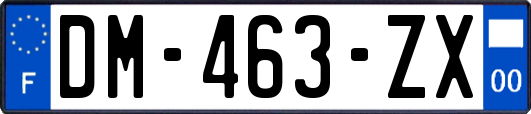 F
DM-463-ZX
00